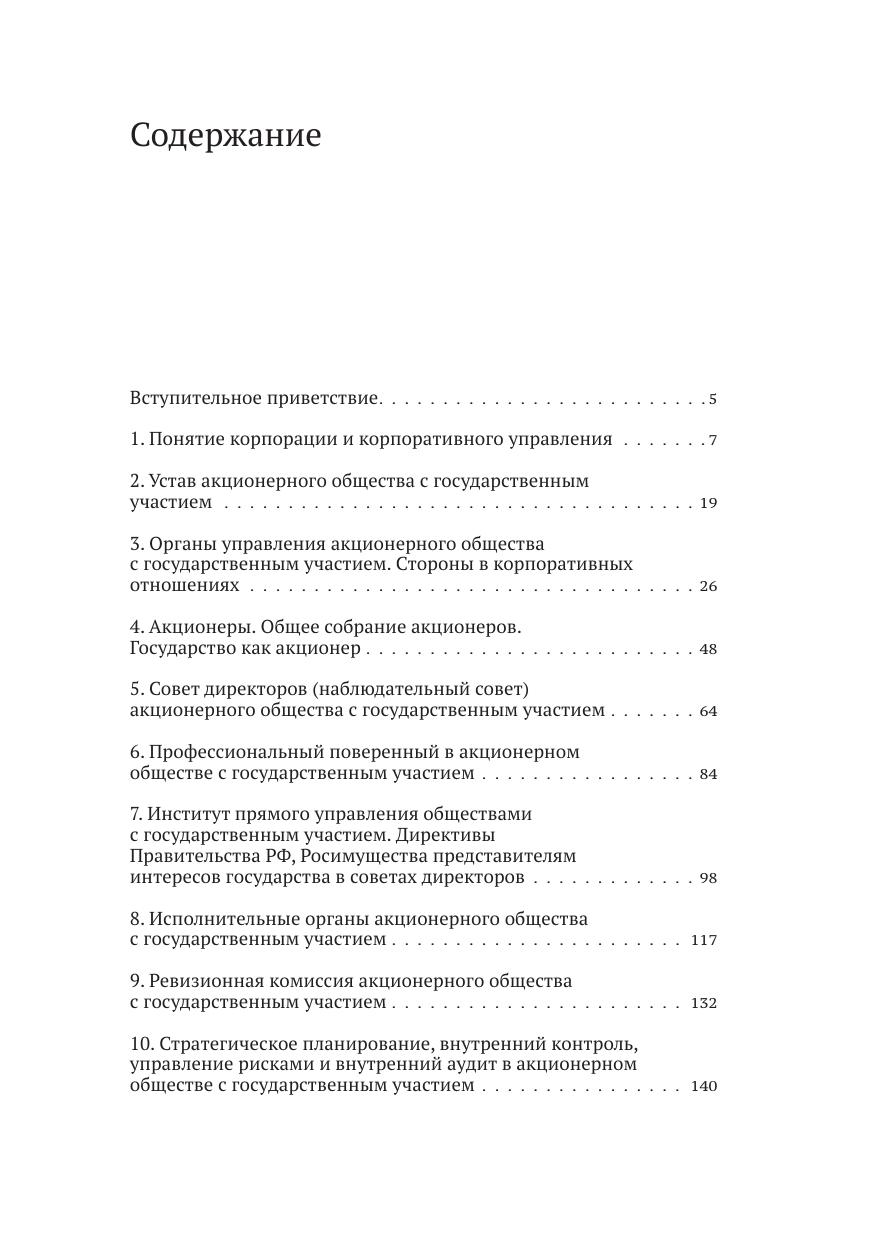 Содержание

Вступительное приветствие 5

1. Понятие корпорации и корпоративного управления 7

2. Устав акционерного общества с государственным участием 19

3. Органы управления акционерного общества с государственным участием. Стороны в корпоративных отношениях 26

4. Акционеры. Общее собрание акционеров. Государство как акционер 48

5. Совет директоров (наблюдательный совет) акционерного общества с государственным участием 64

6. Профессиональный поверенный в акционерном обществе с государственным участием 84

7. Институт прямого управления обществами с государственным участием. Директивы Правительства РФ, Росимущества представителям интересов государства в советах директоров 98

8. Исполнительные органы акционерного общества с государственным участием 117

9. Ревизионная комиссия акционерного общества с государственным участием 132

10. Стратегическое планирование, внутренний контроль, управление рисками и внутренний аудит в акционерном обществе с государственным участием 140